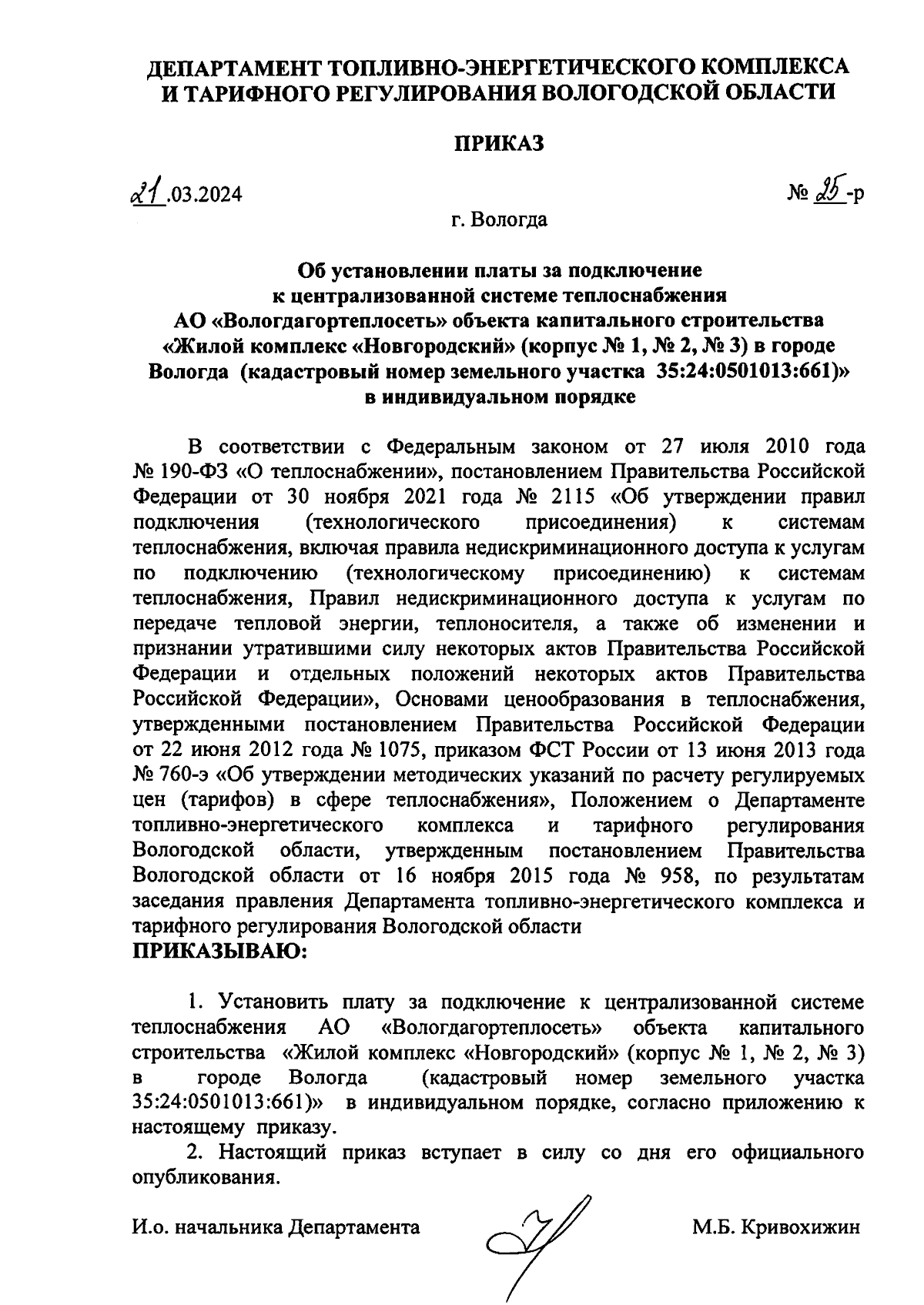 ДЕПАРТАМЕНТ ТОПЛИВНО-ЭНЕРГЕТИЧЕСКОГО КОМПЛЕКСА И ТАРИФНОГО РЕГУЛИРОВАНИЯ ВОЛОГОДСКОЙ ОБЛАСТИ

ПРИКАЗ

21.03.2024

№ 25-р

г. Вологда

Об установлении платы за подключение к централизованной системе теплоснабжения АО «Вологдагортеплосеть» объекта капитального строительства «Жилой комплекс «Новгородский» (корпус № 1, № 2, № 3) в городе Вологда (кадастровый номер земельного участка 35:24:0501013:661)» в индивидуальном порядке

В соответствии с Федеральным законом от 27 июля 2010 года № 190-ФЗ «О теплоснабжении», постановлением Правительства Российской Федерации от 30 ноября 2021 года № 2115 «Об утверждении правил подключения (технологического присоединения) к системам теплоснабжения, включая правила недискриминационного доступа к услугам по подключению (технологическому присоединению) к системам теплоснабжения, Правил недискриминационного доступа к услугам по передаче тепловой энергии, теплоносителя, а также об изменении и признании утратившими силу некоторых актов Правительства Российской Федерации и отдельных положений некоторых актов Правительства Российской Федерации», Основами ценообразования в теплоснабжения, утвержденными постановлением Правительства Российской Федерации от 22 июня 2012 года № 1075, приказом ФСТ России от 13 июня 2013 года № 760-э «Об утверждении методических указаний по расчету регулируемых цен (тарифов) в сфере теплоснабжения», Положением о Департаменте топливно-энергетического комплекса и тарифного регулирования Вологодской области, утвержденным постановлением Правительства Вологодской области от 16 ноября 2015 года № 958, по результатам заседания правления Департамента топливно-энергетического комплекса и тарифного регулирования Вологодской области
ПРИКАЗЫВАЮ:

1. Установить плату за подключение к централизованной системе теплоснабжения АО «Вологдагортеплосеть» объекта капитального строительства «Жилой комплекс «Новгородский» (корпус № 1, № 2, № 3) в городе Вологда (кадастровый номер земельного участка 35:24:0501013:661)» в индивидуальном порядке, согласно приложению к настоящему приказу.

2. Настоящий приказ вступает в силу со дня его официального опубликования.

И.о. начальника Департамента

М.Б. Кривохижин